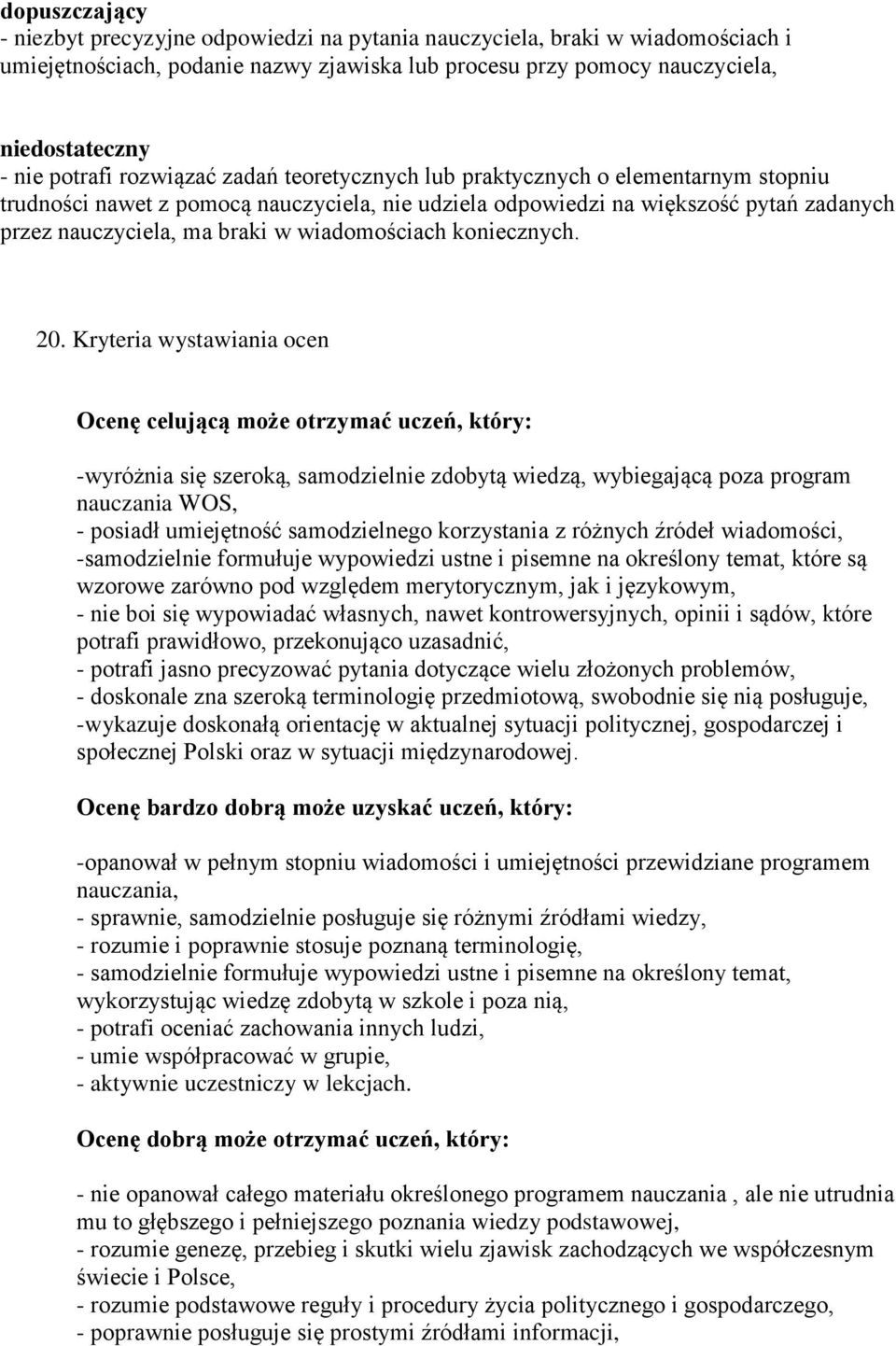 dopuszczający
- niezbyt precyzyjne odpowiedzi na pytania nauczyciela, braki w wiadomościach i umiejętnościach, podanie nazwy zjawiska lub procesu przy pomocy nauczyciela,

niedostateczny
- nie potrafi rozwiązać zadań teoretycznych lub praktycznych o elementarnym stopniu trudności nawet z pomocą nauczyciela, nie udziela odpowiedzi na większość pytań zadanych przez nauczyciela, ma braki w wiadomościach koniecznych.

20. Kryteria wystawiania ocen

Ocenę celującą może otrzymać uczeń, który:

-wyróżnia się szeroką, samodzielnie zdobytą wiedzą, wybiegającą poza program nauczania WOS,
- posiadł umiejętność samodzielnego korzystania z różnych źródeł wiadomości,
-samodzielnie formułuje wypowiedzi ustne i pisemne na określony temat, które są wzorowe zarówno pod względem merytorycznym, jak i językowym,
- nie boi się wypowiadać własnych, nawet kontrowersyjnych, opinii i sądów, które potrafi prawidłowo, przekonująco uzasadnić,
- potrafi jasno precyzować pytania dotyczące wielu złożonych problemów,
- doskonale zna szeroką terminologię przedmiotową, swobodnie się nią posługuje,
-wykazuje doskonałą orientację w aktualnej sytuacji politycznej, gospodarczej i społecznej Polski oraz w sytuacji międzynarodowej.

Ocenę bardzo dobrą może uzyskać uczeń, który:

-opanował w pełnym stopniu wiadomości i umiejętności przewidziane programem nauczania,
- sprawnie, samodzielnie posługuje się różnymi źródłami wiedzy,
- rozumie i poprawnie stosuje poznaną terminologię,
- samodzielnie formułuje wypowiedzi ustne i pisemne na określony temat, wykorzystując wiedzę zdobytą w szkole i poza nią,
- potrafi oceniać zachowania innych ludzi,
- umie współpracować w grupie,
- aktywnie uczestniczy w lekcjach.

Ocenę dobrą może otrzymać uczeń, który:

- nie opanował całego materiału określonego programem nauczania , ale nie utrudnia mu to głębszego i pełniejszego poznania wiedzy podstawowej,
- rozumie genezę, przebieg i skutki wielu zjawisk zachodzących we współczesnym świecie i Polsce,
- rozumie podstawowe reguły i procedury życia politycznego i gospodarczego,
- poprawnie posługuje się prostymi źródłami informacji,